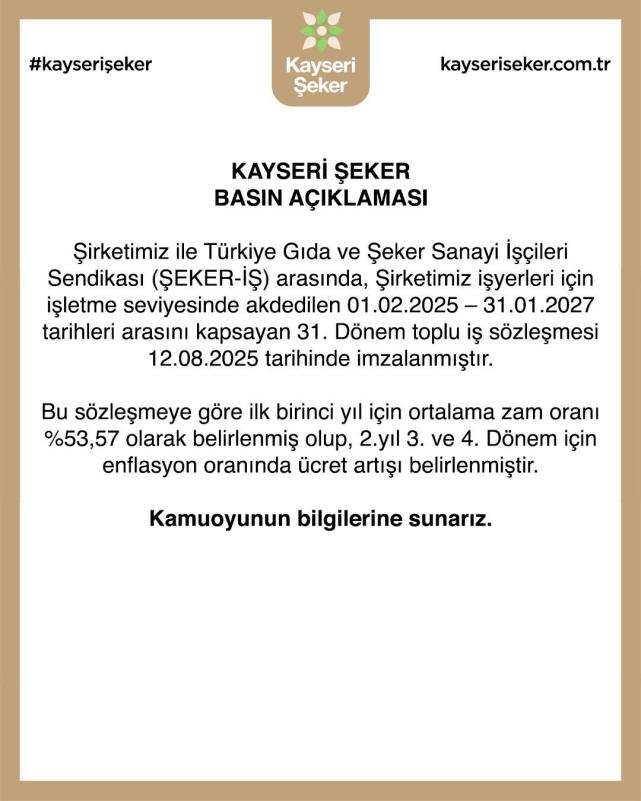 #kayserişeker

Kayseri Şeker

kayseriseker.com.tr

KAYSERİ ŞEKER
BASIN AÇIKLAMASI

Şirketimiz ile Türkiye Gıda ve Şeker Sanayi İşçileri Sendikası (ŞEKER-İŞ) arasında, Şirketimiz işyerleri için işletme seviyesinde akdedilen 01.02.2025 – 31.01.2027 tarihleri arasını kapsayan 31. Dönem toplu iş sözleşmesi 12.08.2025 tarihinde imzalanmıştır.

Bu sözleşmeye göre ilk birinci yıl için ortalama zam oranı %53,57 olarak belirlenmiş olup, 2.yıl 3. ve 4. Dönem için enflasyon oranında ücret artışı belirlenmiştir.

Kamuoyunun bilgilerine sunarız.